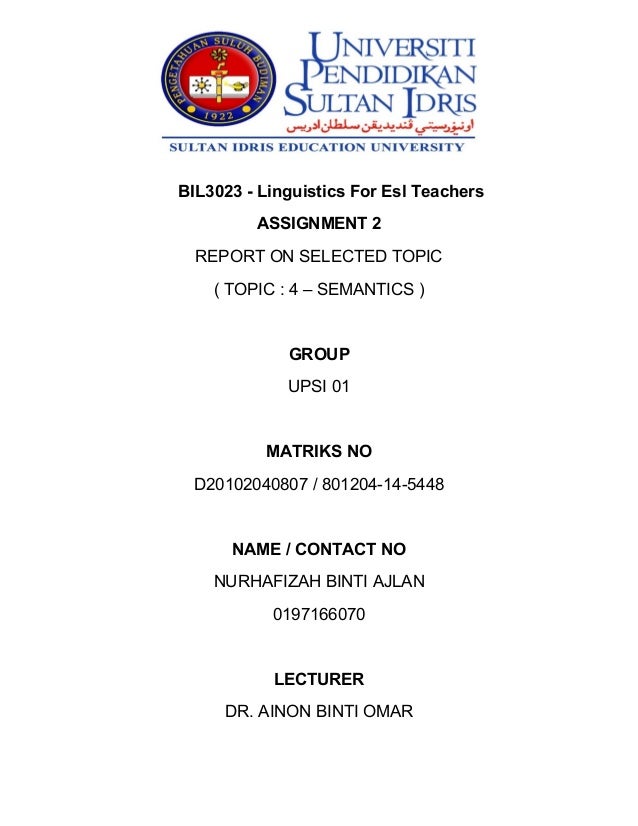 PENGETAHUAN SULUH BUDIMAN
1922

UNIVERSITI PENDIDIKAN SULTAN IDRIS
اونيۏرسيتي ڤنديديقن سلطان ادريس
SULTAN IDRIS EDUCATION UNIVERSITY

BIL3023 - Linguistics For Esl Teachers
ASSIGNMENT 2
REPORT ON SELECTED TOPIC
( TOPIC : 4 – SEMANTICS )

GROUP
UPSI 01

MATRIKS NO
D20102040807 / 801204-14-5448

NAME / CONTACT NO
NURHAFIZAH BINTI AJLAN
0197166070

LECTURER
DR. AINON BINTI OMAR